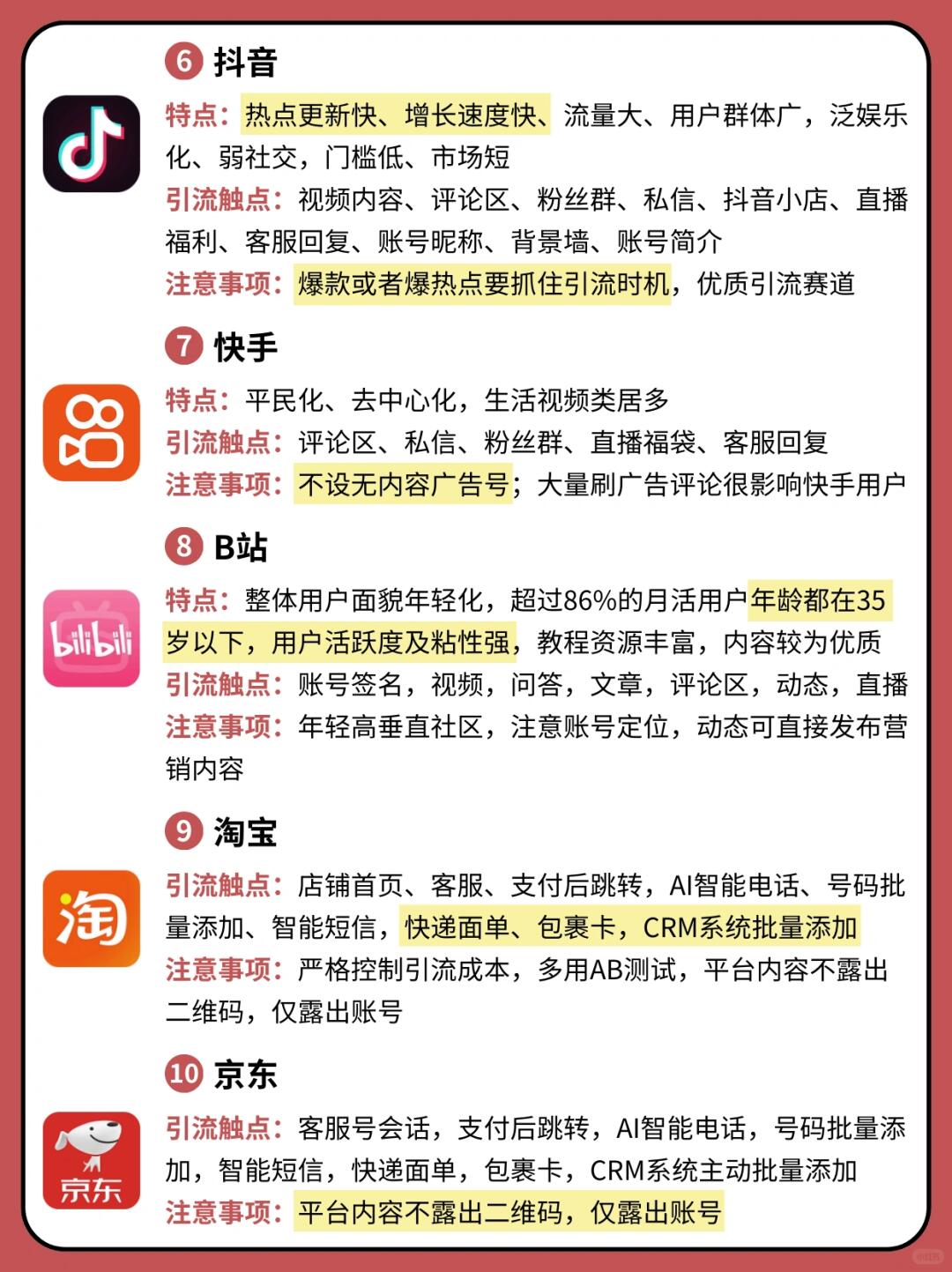 6 抖音

特点：热点更新快、增长速度快、流量大、用户群体广，泛娱乐化、弱社交，门槛低、市场短

引流触点：视频内容、评论区、粉丝群、私信、抖音小店、直播福利、客服回复、账号昵称、背景墙、账号简介

注意事项：爆款或者爆热点要抓住引流时机，优质引流赛道

7 快手

特点：平民化、去中心化，生活视频类居多

引流触点：评论区、私信、粉丝群、直播福袋、客服回复

注意事项：不设无内容广告号；大量刷广告评论很影响快手用户

8 B站

bilibili

特点：整体用户面貌年轻化，超过86%的月活用户年龄都在35岁以下，用户活跃度及粘性强，教程资源丰富，内容较为优质

引流触点：账号签名，视频，问答，文章，评论区，动态，直播

注意事项：年轻高垂直社区，注意账号定位，动态可直接发布营销内容

9 淘宝

淘

引流触点：店铺首页、客服、支付后跳转，AI智能电话、号码批量添加、智能短信，快递面单、包裹卡，CRM系统批量添加

注意事项：严格控制引流成本，多用AB测试，平台内容不露出二维码，仅露出账号

10 京东

京东

引流触点：客服号会话，支付后跳转，AI智能电话，号码批量添加，智能短信，快递面单，包裹卡，CRM系统主动批量添加

注意事项：平台内容不露出二维码，仅露出账号